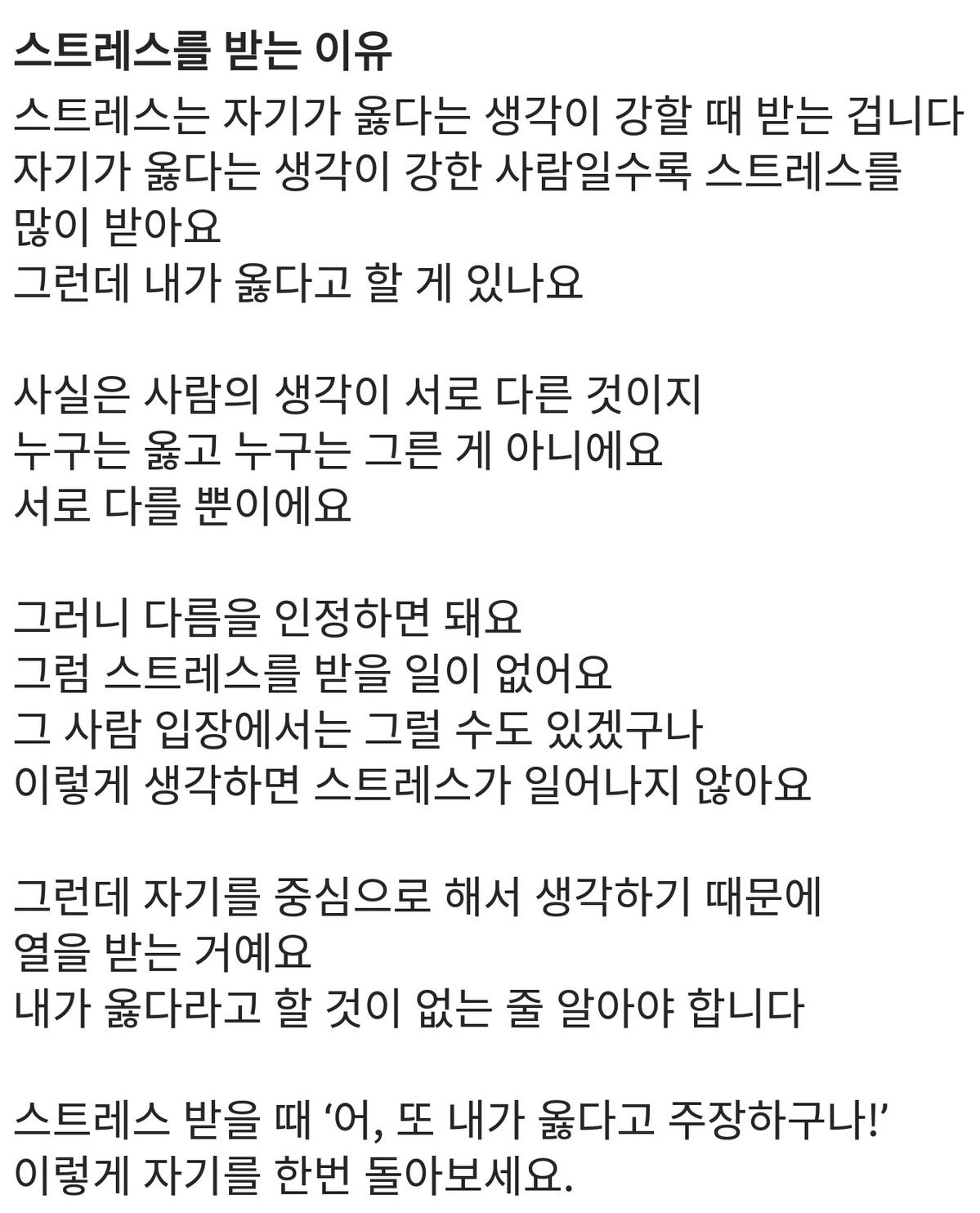 스트레스를 받는 이유

스트레스는 자기가 옳다는 생각이 강할 때 받는 겁니다
자기가 옳다는 생각이 강한 사람일수록 스트레스를 많이 받아요
그런데 내가 옳다고 할 게 있나요

사실은 사람의 생각이 서로 다른 것이지
누구는 옳고 누구는 그른 게 아니에요
서로 다를 뿐이에요

그러니 다름을 인정하면 돼요
그럼 스트레스를 받을 일이 없어요
그 사람 입장에서는 그럴 수도 있겠구나
이렇게 생각하면 스트레스가 일어나지 않아요

그런데 자기를 중심으로 해서 생각하기 때문에
열을 받는 거예요
내가 옳다라고 할 것이 없는 줄 알아야 합니다

스트레스 받을 때 ‘어, 또 내가 옳다고 주장하구나!’
이렇게 자기를 한번 돌아보세요.